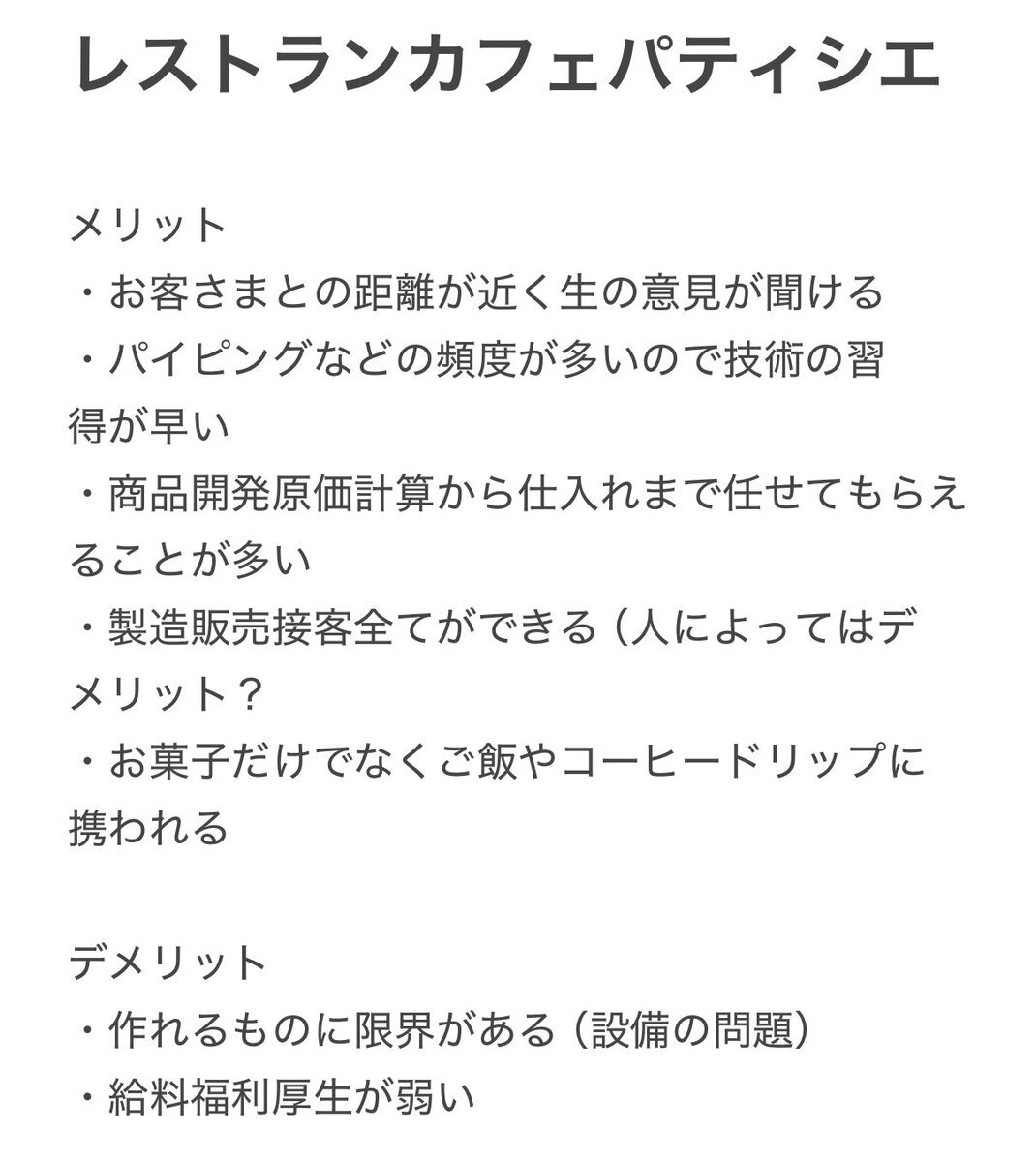 レストランカフェパティシエ

メリット
・お客さまとの距離が近く生の意見が聞ける
・パイピングなどの頻度が多いので技術の習得が早い
・商品開発原価計算から仕入れまで任せてもらえることが多い
・製造販売接客全てができる（人によってはデメリット？
・お菓子だけでなくご飯やコーヒードリップに携われる

デメリット
・作れるものに限界がある（設備の問題）
・給料福利厚生が弱い